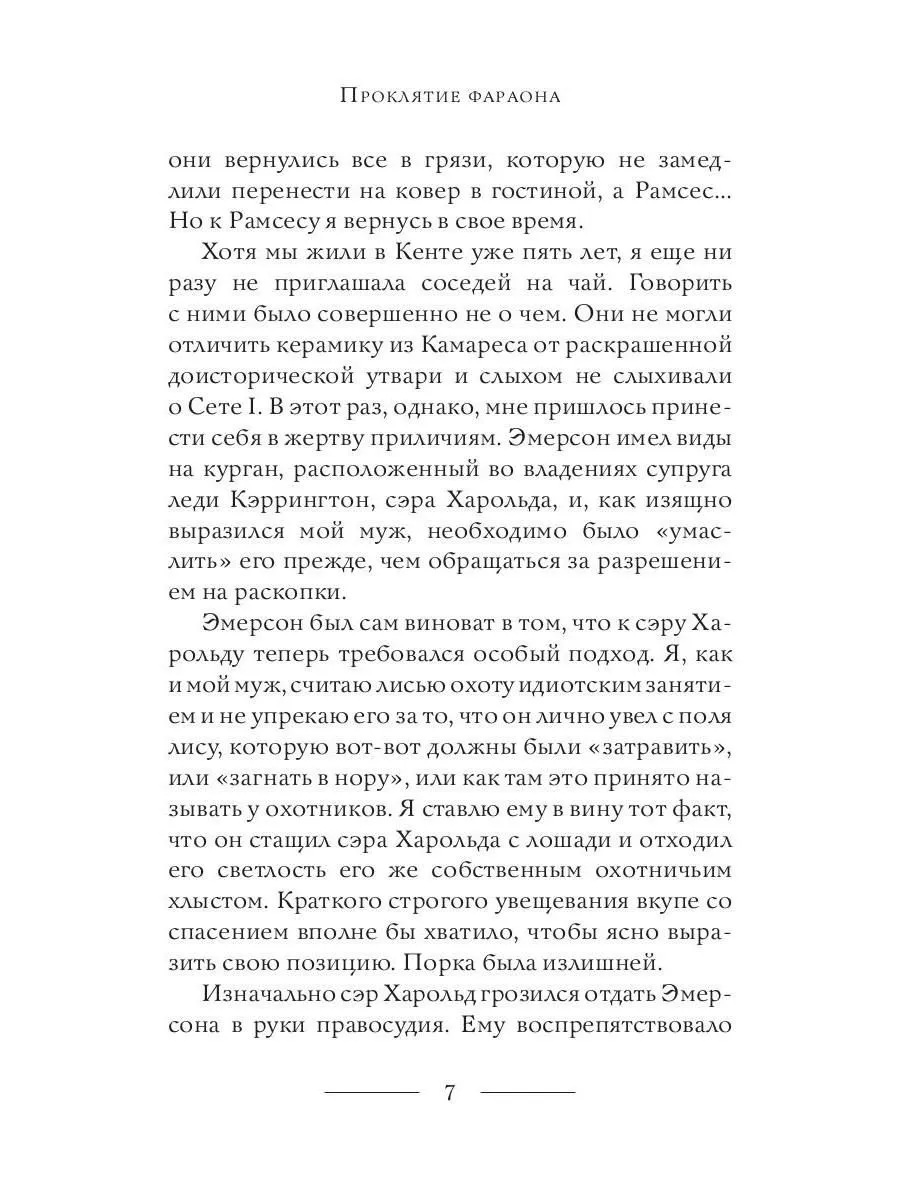 Проклятие фараона

они вернулись все в грязи, которую не замедлили перенести на ковер в гостиной, а Рамсес... Но к Рамсесу я вернусь в свое время.

Хотя мы жили в Кенте уже пять лет, я еще ни разу не приглашала соседей на чай. Говорить с ними было совершенно не о чем. Они не могли отличить керамику из Камареса от раскрашенной доисторической утвари и слыхом не слыхивали о Сете I. В этот раз, однако, мне пришлось принести себя в жертву приличиям. Эмерсон имел виды на курган, расположенный во владениях супруга леди Кэррингтон, сэра Харольда, и, как изящно выразился мой муж, необходимо было «умаслить» его прежде, чем обращаться за разрешением на раскопки.

Эмерсон был сам виноват в том, что к сэру Харольду теперь требовался особый подход. Я, как и мой муж, считаю лисью охоту идиотским занятием и не упрекаю его за то, что он лично увел с поля лису, которую вот-вот должны были «затравить», или «загнать в нору», или как там это принято называть у охотников. Я ставлю ему в вину тот факт, что он стащил сэра Харольда с лошади и отходил его светлость его же собственным охотничьим хлыстом. Краткого строгого увещевания вкупе со спасением вполне бы хватило, чтобы ясно выразить свою позицию. Порка была излишней.

Изначально сэр Харольд грозился отдать Эмерсона в руки правосудия. Ему воспрепятствовало

7